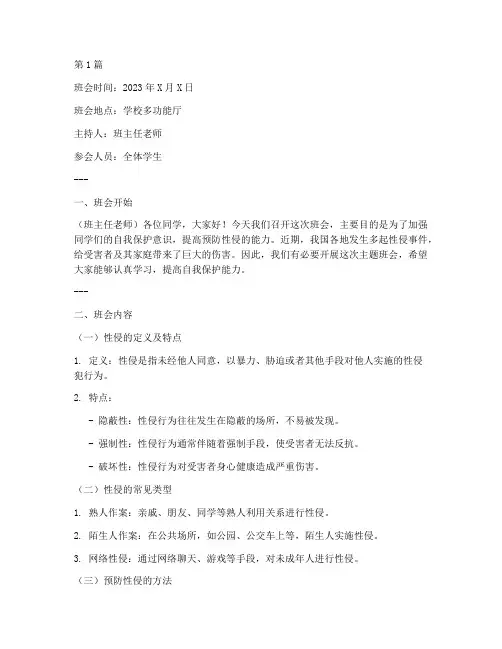 第1篇

班会时间：2023年X月X日

班会地点：学校多功能厅

主持人：班主任老师

参会人员：全体学生

---

一、班会开始

（班主任老师）各位同学，大家好！今天我们召开这次班会，主要目的是为了加强同学们的自我保护意识，提高预防性侵的能力。近期，我国各地发生多起性侵事件，给受害者及其家庭带来了巨大的伤害。因此，我们有必要开展这次主题班会，希望大家能够认真学习，提高自我保护能力。

---

二、班会内容

（一）性侵的定义及特点

1. 定义：性侵是指未经他人同意，以暴力、胁迫或者其他手段对他人实施的性侵犯行为。

2. 特点：

- 隐蔽性：性侵行为往往发生在隐蔽的场所，不易被发现。

- 强制性：性侵行为通常伴随着强制手段，使受害者无法反抗。

- 破坏性：性侵行为对受害者身心健康造成严重伤害。

（二）性侵的常见类型

1. 熟人作案：亲戚、朋友、同学等熟人利用关系进行性侵。

2. 陌生人作案：在公共场所，如公园、公交车上等，陌生人实施性侵。

3. 网络性侵：通过网络聊天、游戏等手段，对未成年人进行性侵。

（三）预防性侵的方法